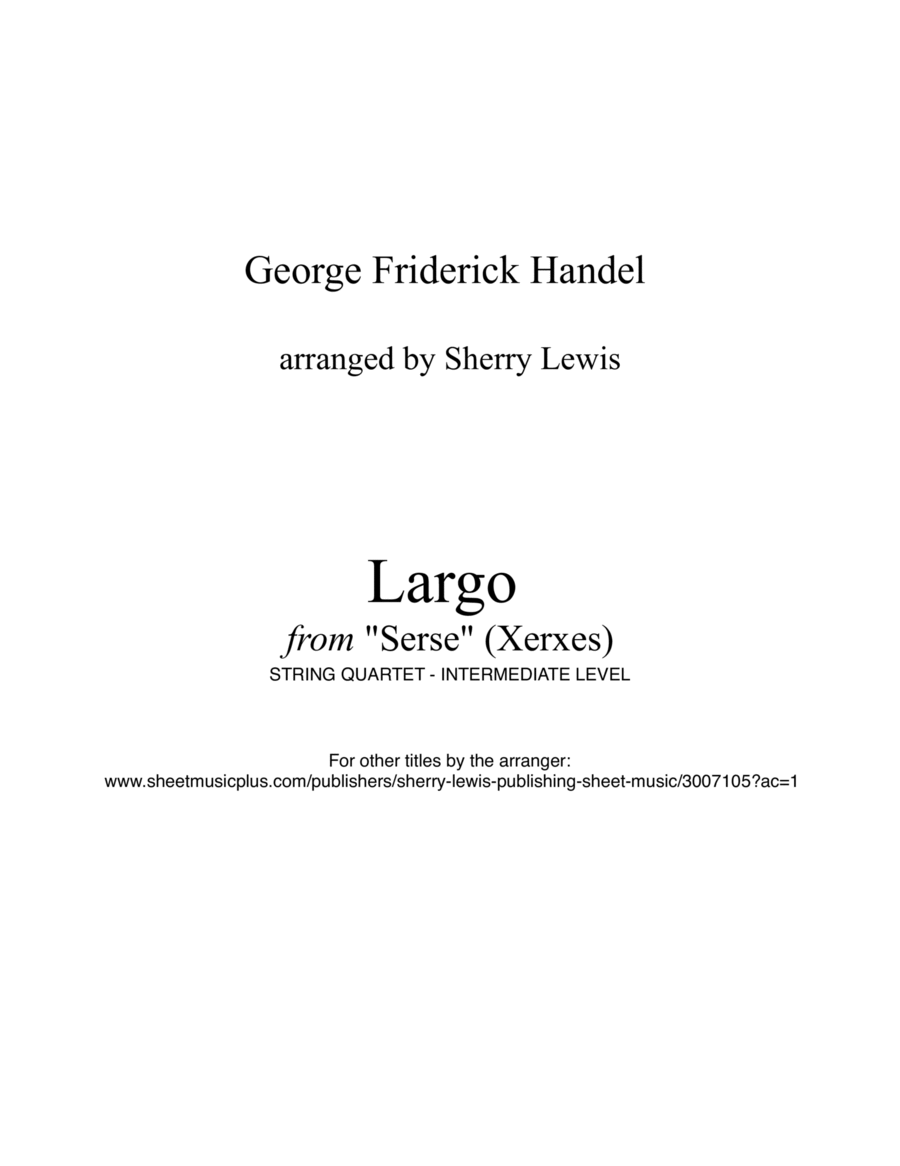 George Friderick Handel

arranged by Sherry Lewis

Largo

from "Serse" (Xerxes)

STRING QUARTET - INTERMEDIATE LEVEL

For other titles by the arranger:
www.sheetmusicplus.com/publishers/sherry-lewis-publishing-sheet-music/3007105?ac=1